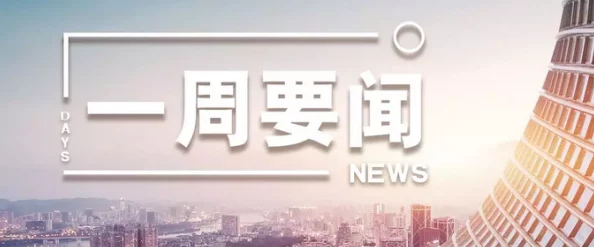 DAYS
一周要闻
NEWS